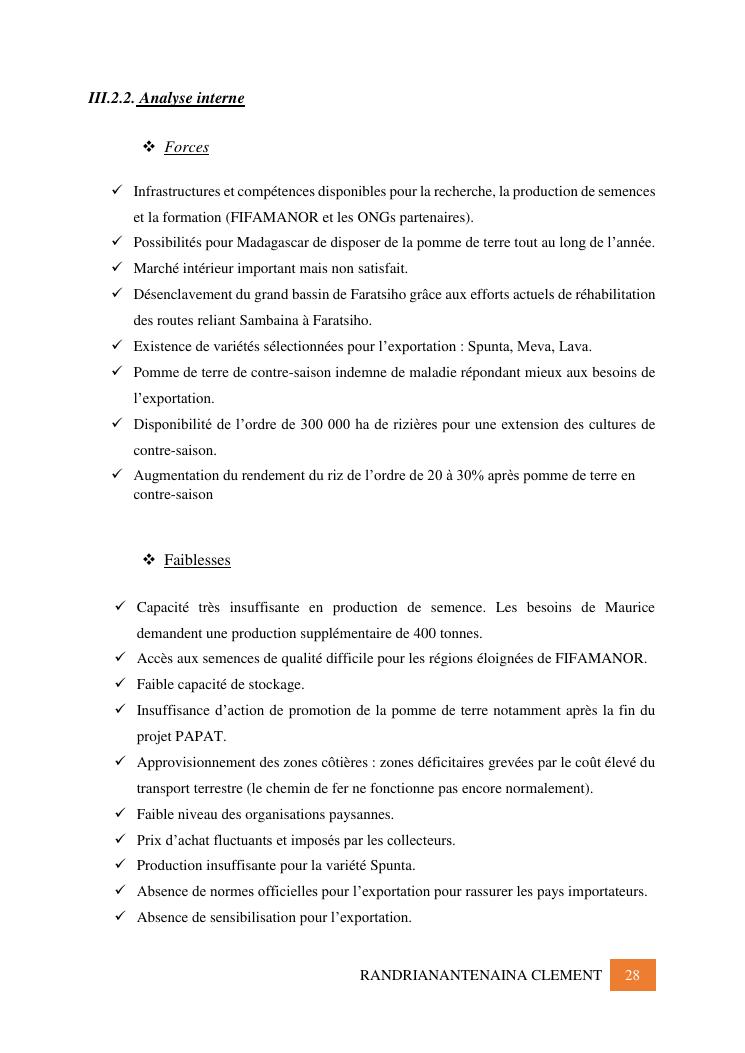 III.2.2. Analyse interne

❖ Forces

✓ Infrastructures et compétences disponibles pour la recherche, la production de semences et la formation (FIFAMANOR et les ONGs partenaires).
✓ Possibilités pour Madagascar de disposer de la pomme de terre tout au long de l'année.
✓ Marché intérieur important mais non satisfait.
✓ Désenclavement du grand bassin de Faratsiho grâce aux efforts actuels de réhabilitation des routes reliant Sambaina à Faratsiho.
✓ Existence de variétés sélectionnées pour l'exportation : Spunta, Meva, Lava.
✓ Pomme de terre de contre-saison indemne de maladie répondant mieux aux besoins de l'exportation.
✓ Disponibilité de l'ordre de 300 000 ha de rizières pour une extension des cultures de contre-saison.
✓ Augmentation du rendement du riz de l'ordre de 20 à 30% après pomme de terre en contre-saison

❖ Faiblesses

✓ Capacité très insuffisante en production de semence. Les besoins de Maurice demandent une production supplémentaire de 400 tonnes.
✓ Accès aux semences de qualité difficile pour les régions éloignées de FIFAMANOR.
✓ Faible capacité de stockage.
✓ Insuffisance d'action de promotion de la pomme de terre notamment après la fin du projet PAPAT.
✓ Approvisionnement des zones côtières : zones déficitaires grevées par le coût élevé du transport terrestre (le chemin de fer ne fonctionne pas encore normalement).
✓ Faible niveau des organisations paysannes.
✓ Prix d'achat fluctuants et imposés par les collecteurs.
✓ Production insuffisante pour la variété Spunta.
✓ Absence de normes officielles pour l'exportation pour rassurer les pays importateurs.
✓ Absence de sensibilisation pour l'exportation.

RANDRIANANTENAINA CLEMENT 28